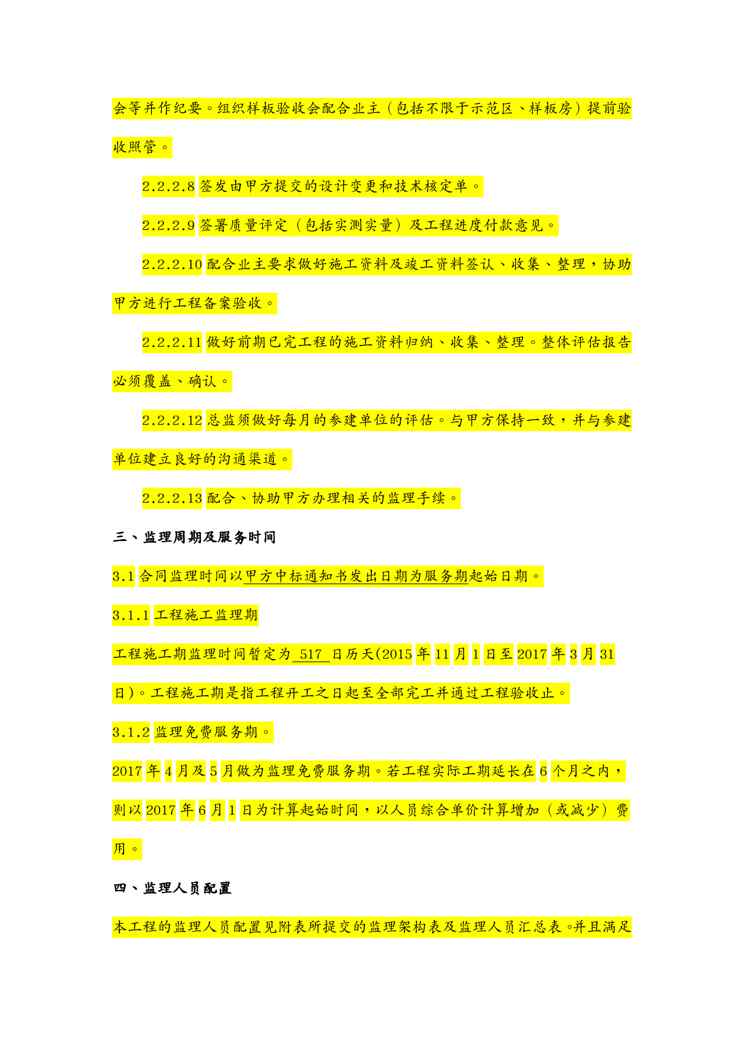 会等并作纪要。组织样板验收会配合业主（包括不限于示范区、样板房）提前验收照管。

2.2.2.8 签发由甲方提交的设计变更和技术核定单。

2.2.2.9 签署质量评定（包括实测实量）及工程进度付款意见。

2.2.2.10 配合业主要求做好施工资料及竣工资料签认、收集、整理，协助甲方进行工程备案验收。

2.2.2.11 做好前期已完工程的施工资料归纳、收集、整理。整体评估报告必须覆盖、确认。

2.2.2.12 总监须做好每月的参建单位的评估。与甲方保持一致，并与参建单位建立良好的沟通渠道。

2.2.2.13 配合、协助甲方办理相关的监理手续。

三、监理周期及服务时间

3.1 合同监理时间以甲方中标通知书发出日期为服务期起始日期。

3.1.1 工程施工监理期

工程施工期监理时间暂定为 517 日历天(2015 年 11 月 1 日至 2017 年 3 月 31 日)。工程施工期是指工程开工之日起至全部完工并通过工程验收止。

3.1.2 监理免费服务期。

2017 年 4 月及 5 月做为监理免费服务期。若工程实际工期延长在 6 个月之内，则以 2017 年 6 月 1 日为计算起始时间，以人员综合单价计算增加（或减少）费用。

四、监理人员配置

本工程的监理人员配置见附表所提交的监理架构表及监理人员汇总表。并且满足